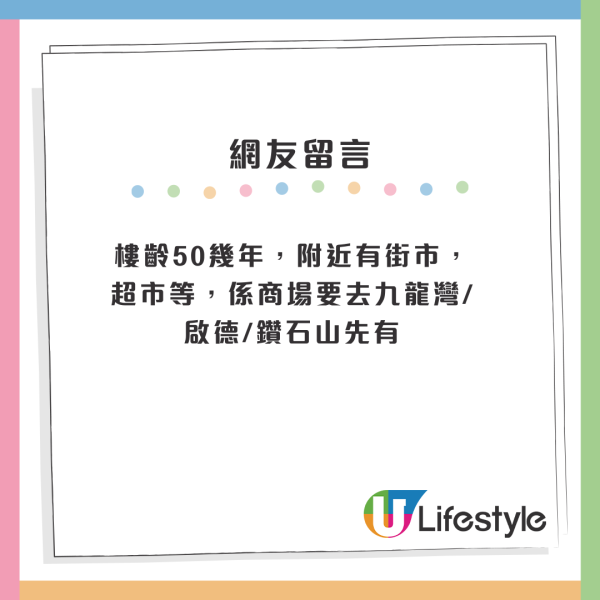 網友留言

樓齡50幾年，附近有街市，超市等，係商場要去九龍灣/啟德/鑽石山先有

U Lifestyle